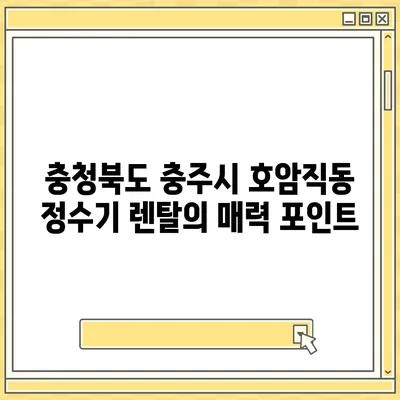 충청북도 충주시 호암직동
정수기 렌탈의 매력 포인트